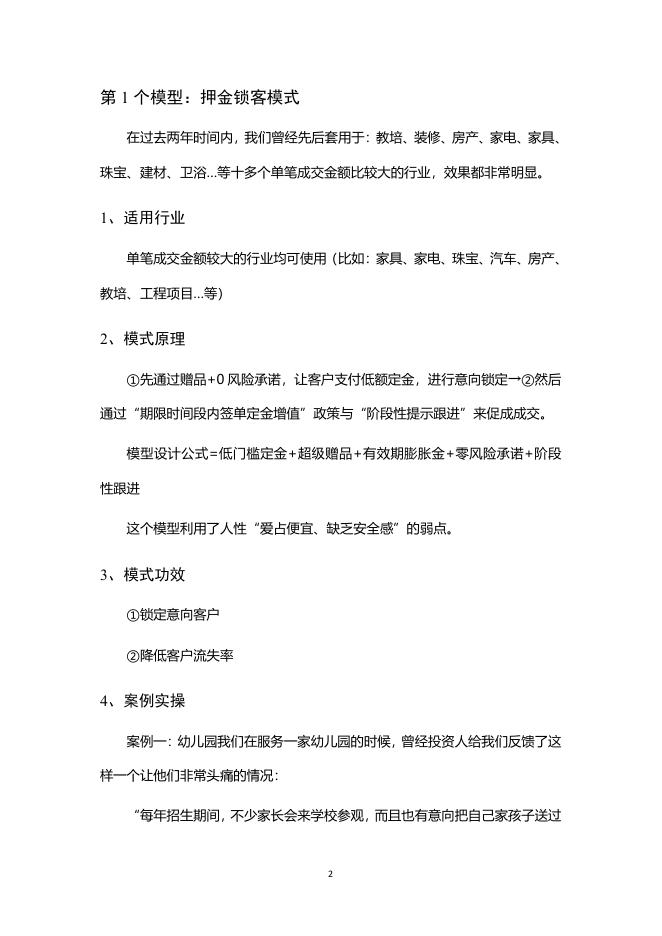 第 1 个模型：押金锁客模式

在过去两年时间内，我们曾经先后套用于：教培、装修、房产、家电、家具、珠宝、建材、卫浴...等十多个单笔成交金额比较大的行业，效果都非常明显。

1、适用行业

单笔成交金额较大的行业均可使用（比如：家具、家电、珠宝、汽车、房产、教培、工程项目...等）

2、模式原理

①先通过赠品+0 风险承诺，让客户支付低额定金，进行意向锁定→②然后通过“期限时间段内签单定金增值”政策与“阶段性提示跟进”来促成成交。

模型设计公式=低门槛定金+超级赠品+有效期膨胀金+零风险承诺+阶段性跟进

这个模型利用了人性“爱占便宜、缺乏安全感”的弱点。

3、模式功效

①锁定意向客户

②降低客户流失率

4、案例实操

案例一：幼儿园我们在服务一家幼儿园的时候，曾经投资人给我们反馈了这样一个让他们非常头痛的情况：

“每年招生期间，不少家长会来学校参观，而且也有意向把自己家孩子送过

2